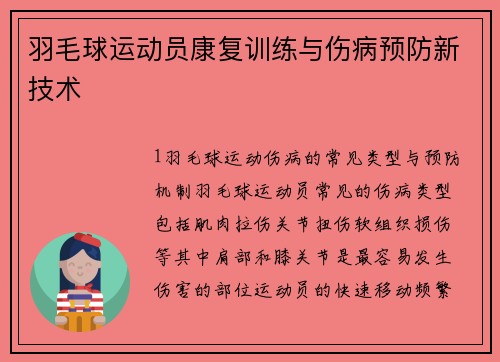 羽毛球运动员康复训练与伤病预防新技术

1羽毛球运动伤病的常见类型与预防机制羽毛球运动员常见的伤病类型包括肌肉拉伤关节扭伤软组织损伤等其中肩部和膝关节是最容易发生伤害的部位运动员的快速移动频繁